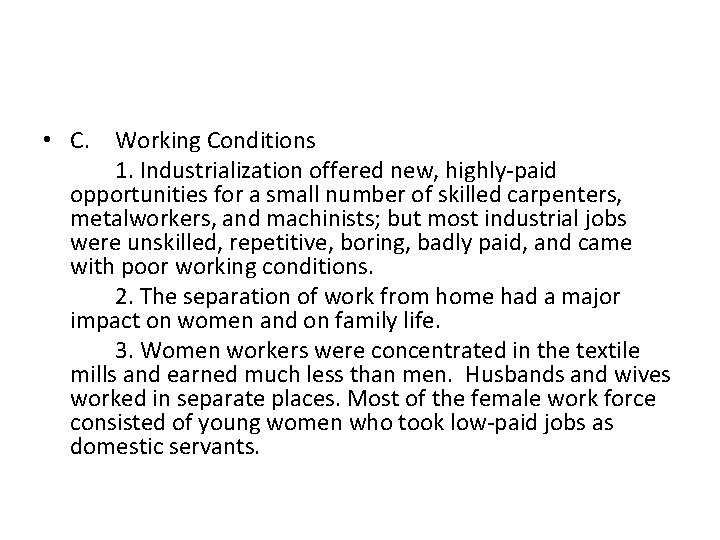 • C. Working Conditions

1. Industrialization offered new, highly-paid opportunities for a small number of skilled carpenters, metalworkers, and machinists; but most industrial jobs were unskilled, repetitive, boring, badly paid, and came with poor working conditions.

2. The separation of work from home had a major impact on women and on family life.

3. Women workers were concentrated in the textile mills and earned much less than men. Husbands and wives worked in separate places. Most of the female work force consisted of young women who took low-paid jobs as domestic servants.